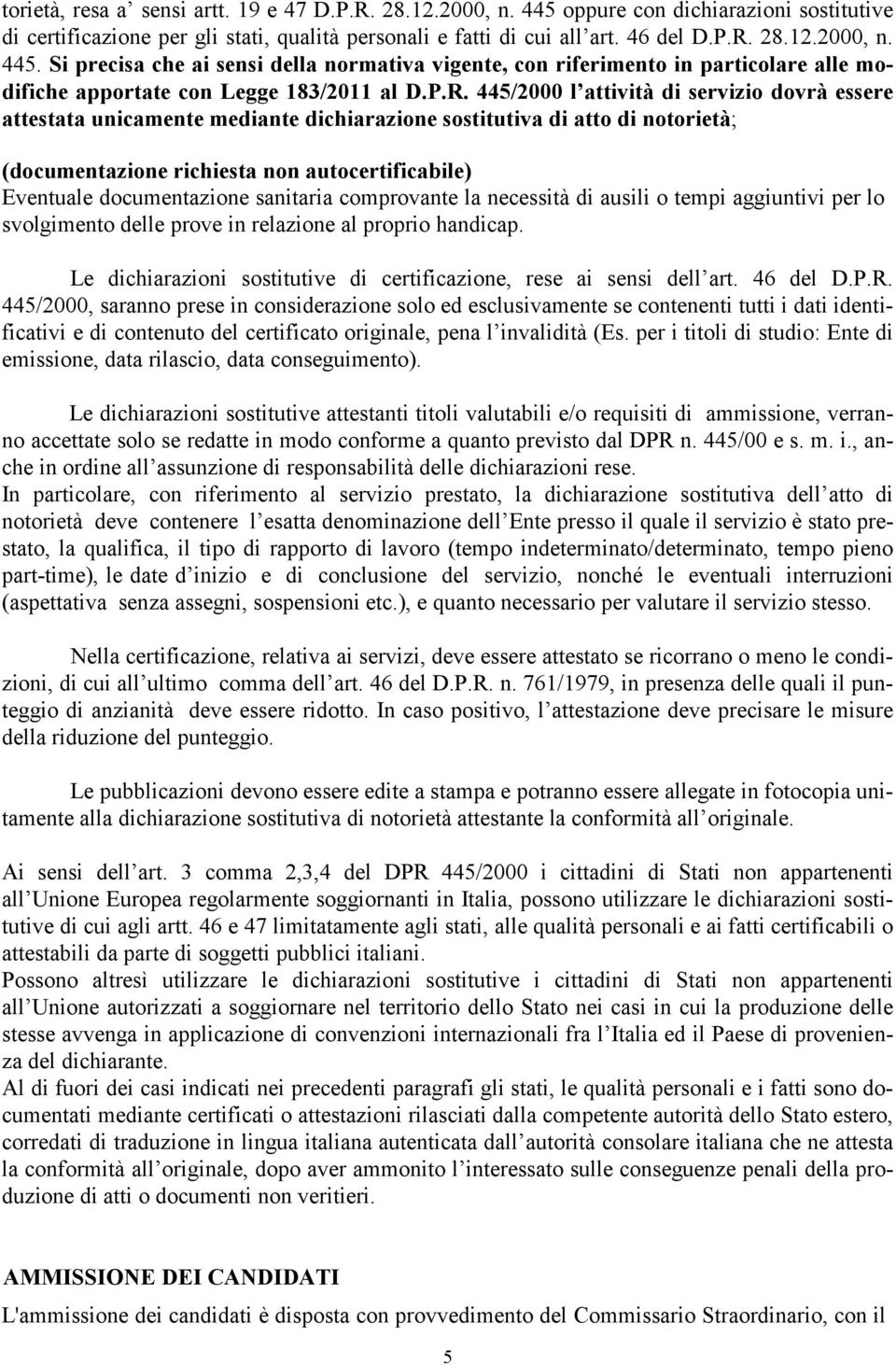 torietà, resa a' sensi artt. 19 e 47 D.P.R. 28.12.2000, n. 445 oppure con dichiarazioni sostitutive di certificazione per gli stati, qualità personali e fatti di cui all'art. 46 del D.P.R. 28.12.2000, n. 445. Si precisa che ai sensi della normativa vigente, con riferimento in particolare alle modifiche apportate con Legge 183/2011 al D.P.R. 445/2000 l'attività di servizio dovrà essere attestata unicamente mediante dichiarazione sostitutiva di atto di notorietà;

(documentazione richiesta non autocertificabile)
Eventuale documentazione sanitaria comprovante la necessità di ausili o tempi aggiuntivi per lo svolgimento delle prove in relazione al proprio handicap.

Le dichiarazioni sostitutive di certificazione, rese ai sensi dell'art. 46 del D.P.R. 445/2000, saranno prese in considerazione solo ed esclusivamente se contenenti tutti i dati identificativi e di contenuto del certificato originale, pena l'invalidità (Es. per i titoli di studio: Ente di emissione, data rilascio, data conseguimento).

Le dichiarazioni sostitutive attestanti titoli valutabili e/o requisiti di ammissione, verranno accettate solo se redatte in modo conforme a quanto previsto dal DPR n. 445/00 e s. m. i., anche in ordine all'assunzione di responsabilità delle dichiarazioni rese.
In particolare, con riferimento al servizio prestato, la dichiarazione sostitutiva dell'atto di notorietà deve contenere l'esatta denominazione dell'Ente presso il quale il servizio è stato prestato, la qualifica, il tipo di rapporto di lavoro (tempo indeterminato/determinato, tempo pieno part-time), le date d'inizio e di conclusione del servizio, nonché le eventuali interruzioni (aspettativa senza assegni, sospensioni etc.), e quanto necessario per valutare il servizio stesso.

Nella certificazione, relativa ai servizi, deve essere attestato se ricorrano o meno le condizioni, di cui all'ultimo comma dell'art. 46 del D.P.R. n. 761/1979, in presenza delle quali il punteggio di anzianità deve essere ridotto. In caso positivo, l'attestazione deve precisare le misure della riduzione del punteggio.

Le pubblicazioni devono essere edite a stampa e potranno essere allegate in fotocopia unitamente alla dichiarazione sostitutiva di notorietà attestante la conformità all'originale.

Ai sensi dell'art. 3 comma 2,3,4 del DPR 445/2000 i cittadini di Stati non appartenenti all'Unione Europea regolarmente soggiornanti in Italia, possono utilizzare le dichiarazioni sostitutive di cui agli artt. 46 e 47 limitatamente agli stati, alle qualità personali e ai fatti certificabili o attestabili da parte di soggetti pubblici italiani.
Possono altresì utilizzare le dichiarazioni sostitutive i cittadini di Stati non appartenenti all'Unione autorizzati a soggiornare nel territorio dello Stato nei casi in cui la produzione delle stesse avvenga in applicazione di convenzioni internazionali fra l'Italia ed il Paese di provenienza del dichiarante.
Al di fuori dei casi indicati nei precedenti paragrafi gli stati, le qualità personali e i fatti sono documentati mediante certificati o attestazioni rilasciati dalla competente autorità dello Stato estero, corredati di traduzione in lingua italiana autenticata dall'autorità consolare italiana che ne attesta la conformità all'originale, dopo aver ammonito l'interessato sulle conseguenze penali della produzione di atti o documenti non veritieri.

AMMISSIONE DEI CANDIDATI
L'ammissione dei candidati è disposta con provvedimento del Commissario Straordinario, con il

5